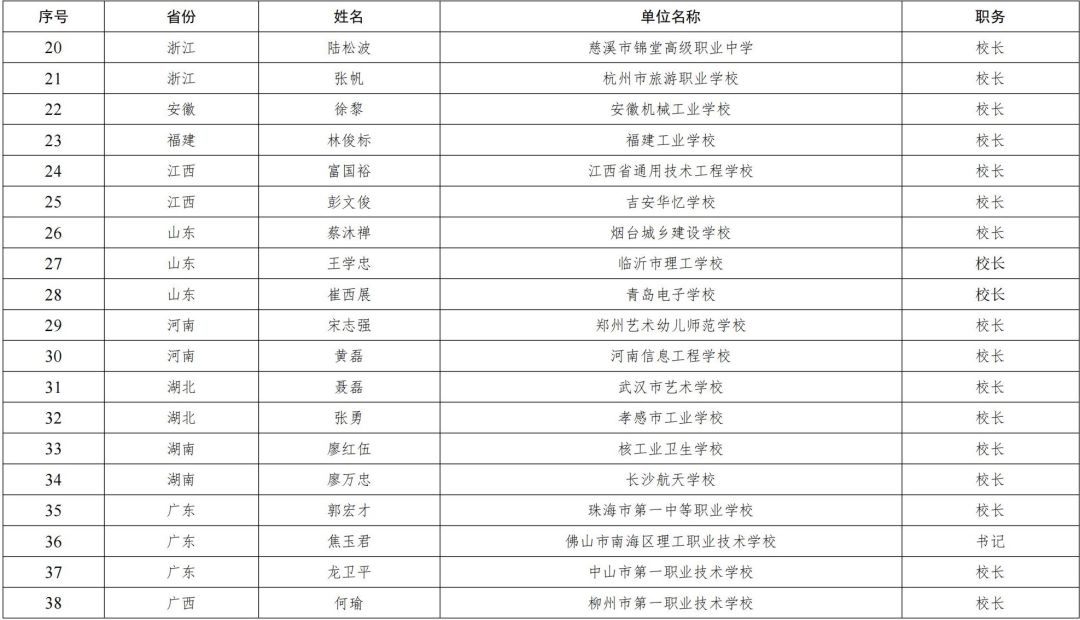 | 序号 | 省份 | 姓名 | 单位名称 | 职务 |
|---|---|---|---|---|
| 20 | 浙江 | 陆松波 | 慈溪市锦堂高级职业中学 | 校长 |
| 21 | 浙江 | 张帆 | 杭州市旅游职业学校 | 校长 |
| 22 | 安徽 | 徐黎 | 安徽机械工业学校 | 校长 |
| 23 | 福建 | 林俊标 | 福建工业学校 | 校长 |
| 24 | 江西 | 富国裕 | 江西省通用技术工程学校 | 校长 |
| 25 | 江西 | 彭文俊 | 吉安华忆学校 | 校长 |
| 26 | 山东 | 蔡沐禅 | 烟台城乡建设学校 | 校长 |
| 27 | 山东 | 王学忠 | 临沂市理工学校 | 校长 |
| 28 | 山东 | 崔西展 | 青岛电子学校 | 校长 |
| 29 | 河南 | 宋志强 | 郑州艺术幼儿师范学校 | 校长 |
| 30 | 河南 | 黄磊 | 河南信息工程学校 | 校长 |
| 31 | 湖北 | 聂磊 | 武汉市艺术学校 | 校长 |
| 32 | 湖北 | 张勇 | 孝感市工业学校 | 校长 |
| 33 | 湖南 | 廖红伍 | 核工业卫生学校 | 校长 |
| 34 | 湖南 | 廖万忠 | 长沙航天学校 | 校长 |
| 35 | 广东 | 郭宏才 | 珠海市第一中等职业学校 | 校长 |
| 36 | 广东 | 焦玉君 | 佛山市南海区理工职业技术学校 | 书记 |
| 37 | 广东 | 龙卫平 | 中山市第一职业技术学校 | 校长 |
| 38 | 广西 | 何瑜 | 柳州市第一职业技术学校 | 校长 |